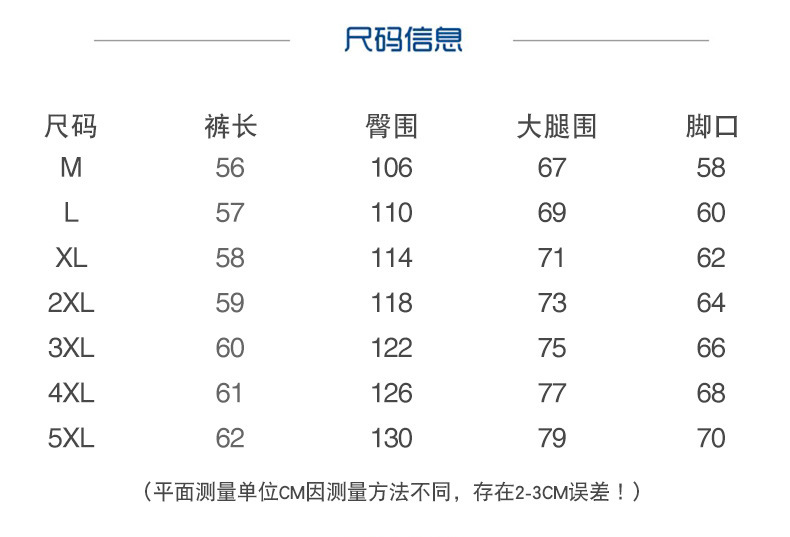 尺码信息

| 尺码 | 裤长 | 臀围 | 大腿围 | 脚口 |
|---|---|---|---|---|
| M | 56 | 106 | 67 | 58 |
| L | 57 | 110 | 69 | 60 |
| XL | 58 | 114 | 71 | 62 |
| 2XL | 59 | 118 | 73 | 64 |
| 3XL | 60 | 122 | 75 | 66 |
| 4XL | 61 | 126 | 77 | 68 |
| 5XL | 62 | 130 | 79 | 70 |

（平面测量单位CM因测量方法不同，存在2-3CM误差！）